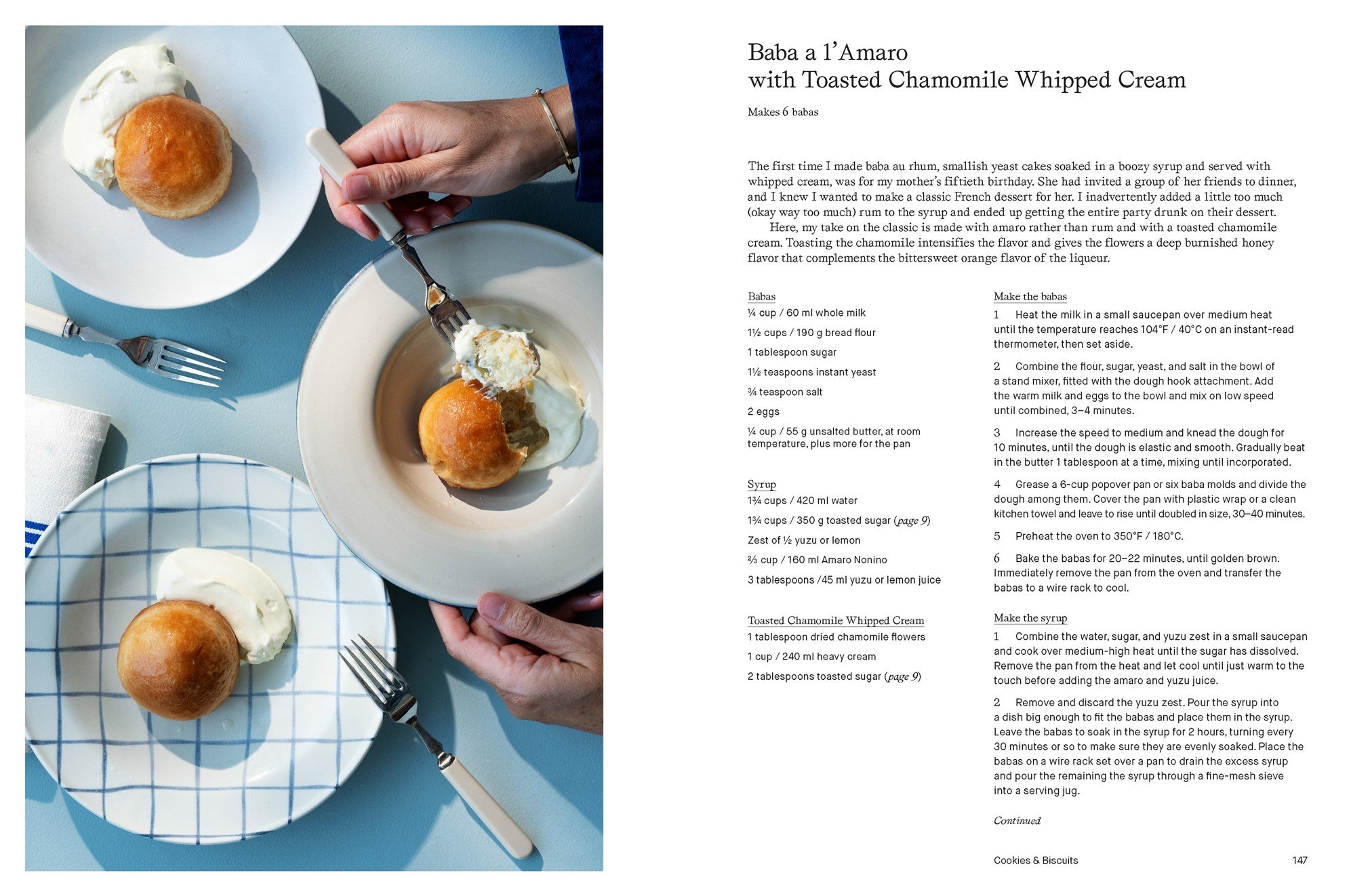 Baba a l'Amaro
with Toasted Chamomile Whipped Cream

Makes 6 babas

The first time I made baba au rhum, smallish yeast cakes soaked in a boozy syrup and served with whipped cream, was for my mother's fiftieth birthday. She had invited a group of her friends to dinner, and I knew I wanted to make a classic French dessert for her. I inadvertently added a little too much (okay way too much) rum to the syrup and ended up getting the entire party drunk on their dessert.

Here, my take on the classic is made with amaro rather than rum and with a toasted chamomile cream. Toasting the chamomile intensifies the flavor and gives the flowers a deep burnished honey flavor that complements the bittersweet orange flavor of the liqueur.

Babas
¼ cup / 60 ml whole milk
1½ cups / 190 g bread flour
1 tablespoon sugar
1½ teaspoons instant yeast
¾ teaspoon salt
2 eggs
¼ cup / 55 g unsalted butter, at room temperature, plus more for the pan

Syrup
1¾ cups / 420 ml water
1¾ cups / 350 g toasted sugar (page 9)
Zest of ½ yuzu or lemon
⅔ cup / 160 ml Amaro Nonino
3 tablespoons /45 ml yuzu or lemon juice

Toasted Chamomile Whipped Cream
1 tablespoon dried chamomile flowers
1 cup / 240 ml heavy cream
2 tablespoons toasted sugar (page 9)

Make the babas
1 Heat the milk in a small saucepan over medium heat until the temperature reaches 104°F / 40°C on an instant-read thermometer, then set aside.

2 Combine the flour, sugar, yeast, and salt in the bowl of a stand mixer, fitted with the dough hook attachment. Add the warm milk and eggs to the bowl and mix on low speed until combined, 3–4 minutes.

3 Increase the speed to medium and knead the dough for 10 minutes, until the dough is elastic and smooth. Gradually beat in the butter 1 tablespoon at a time, mixing until incorporated.

4 Grease a 6-cup popover pan or six baba molds and divide the dough among them. Cover the pan with plastic wrap or a clean kitchen towel and leave to rise until doubled in size, 30–40 minutes.

5 Preheat the oven to 350°F / 180°C.

6 Bake the babas for 20–22 minutes, until golden brown. Immediately remove the pan from the oven and transfer the babas to a wire rack to cool.

Make the syrup
1 Combine the water, sugar, and yuzu zest in a small saucepan and cook over medium-high heat until the sugar has dissolved. Remove the pan from the heat and let cool until just warm to the touch before adding the amaro and yuzu juice.

2 Remove and discard the yuzu zest. Pour the syrup into a dish big enough to fit the babas and place them in the syrup. Leave the babas to soak in the syrup for 2 hours, turning every 30 minutes or so to make sure they are evenly soaked. Place the babas on a wire rack set over a pan to drain the excess syrup and pour the remaining the syrup through a fine-mesh sieve into a serving jug.

Continued

Cookies & Biscuits 147